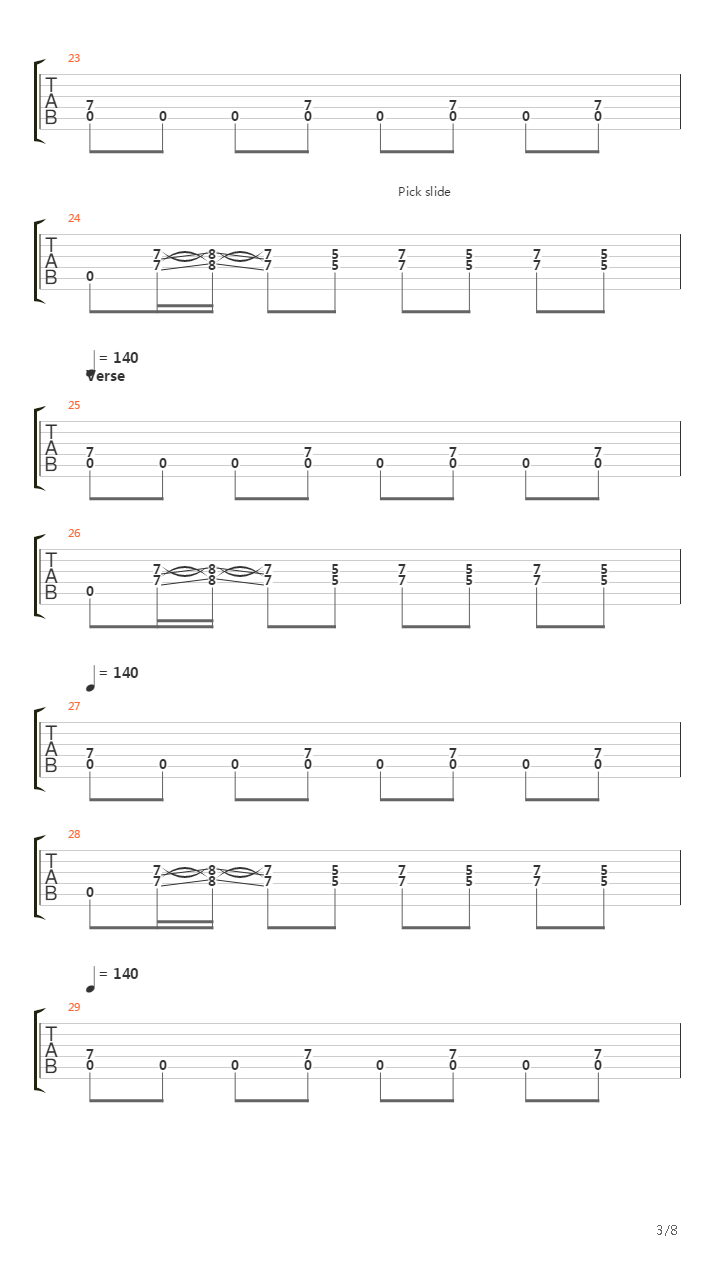 23
T
A
B
7 0 0 0 7 0 0 7 0 0 7 0

Pick slide

24
T
A
B
0 7 7 8 8 7 7 5 5 7 7 5 5 7 7 5 5

= 140
Verse

25
T
A
B
7 0 0 0 7 0 0 7 0 0 7 0

26
T
A
B
0 7 7 8 8 7 7 5 5 7 7 5 5 7 7 5 5

= 140

27
T
A
B
7 0 0 0 7 0 0 7 0 0 7 0

28
T
A
B
0 7 7 8 8 7 7 5 5 7 7 5 5 7 7 5 5

= 140

29
T
A
B
7 0 0 0 7 0 0 7 0 0 7 0

3/8